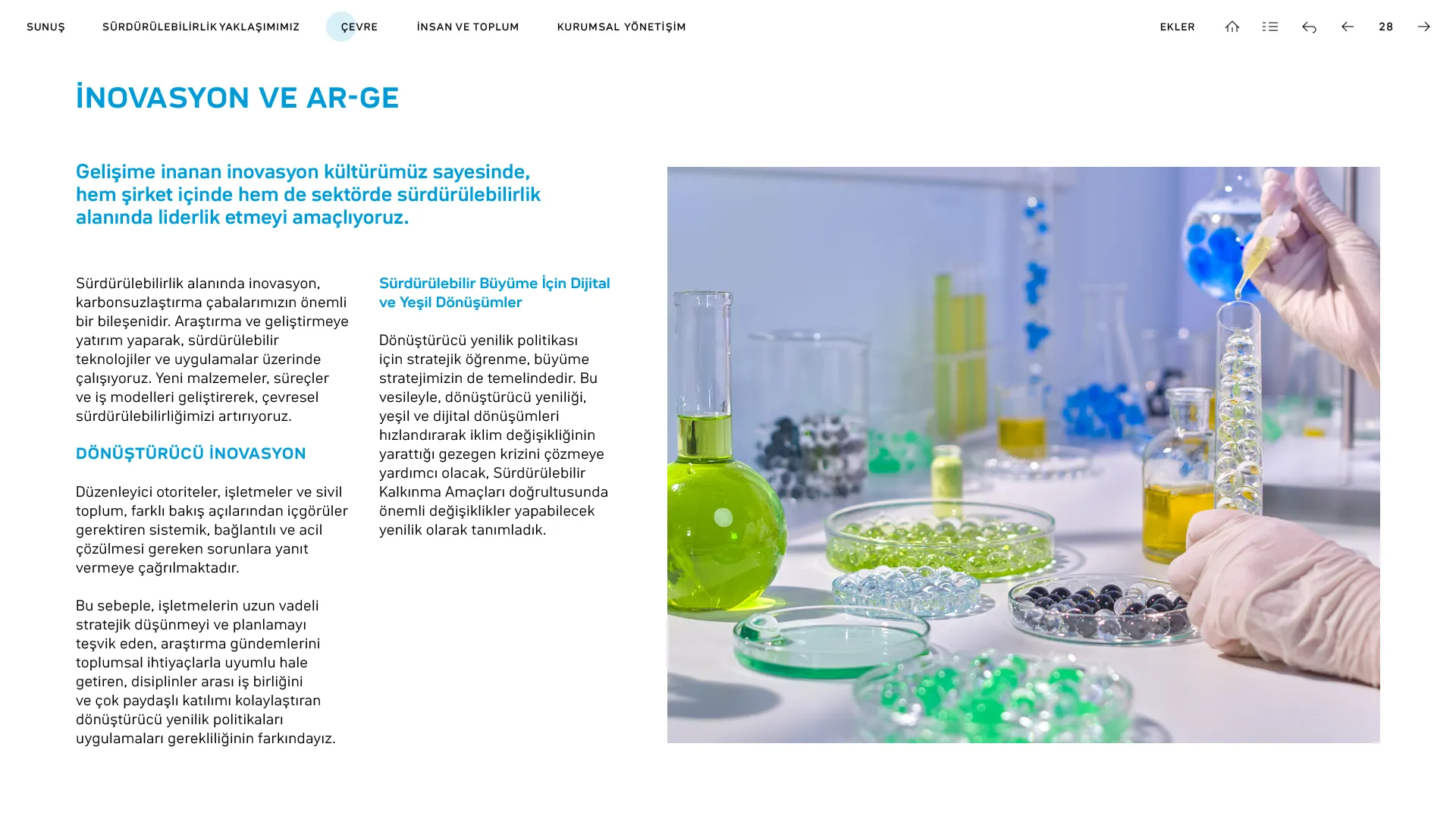 SUNUŞ SÜRDÜRÜLEBİLİRLİK YAKLAŞIMIMIZ ÇEVRE İNSAN VE TOPLUM KURUMSAL YÖNETİŞİM EKLER 28

İNOVASYON VE AR-GE

Gelişime inanan inovasyon kültürümüz sayesinde, hem şirket içinde hem de sektörde sürdürülebilirlik alanında liderlik etmeyi amaçlıyoruz.

Sürdürülebilirlik alanında inovasyon, karbonsuzlaştırma çabalarımızın önemli bir bileşenidir. Araştırma ve geliştirmeye yatırım yaparak, sürdürülebilir teknolojiler ve uygulamalar üzerinde çalışıyoruz. Yeni malzemeler, süreçler ve iş modelleri geliştirerek, çevresel sürdürülebilirliğimizi artırıyoruz.

DÖNÜŞTÜRÜCÜ İNOVASYON

Düzenleyici otoriteler, işletmeler ve sivil toplum, farklı bakış açılarından içgörüler gerektiren sistemik, bağlantılı ve acil çözülmesi gereken sorunlara yanıt vermeye çağrılmaktadır.

Bu sebeple, işletmelerin uzun vadeli stratejik düşünmeyi ve planlamayı teşvik eden, araştırma gündemlerini toplumsal ihtiyaçlarla uyumlu hale getiren, disiplinler arası iş birliğini ve çok paydaşlı katılımı kolaylaştıran dönüştürücü yenilik politikaları uygulamaları gerekliliğinin farkındayız.

Sürdürülebilir Büyüme İçin Dijital ve Yeşil Dönüşümler

Dönüştürücü yenilik politikası için stratejik öğrenme, büyüme stratejimizin de temelindedir. Bu vesileyle, dönüştürücü yeniliği, yeşil ve dijital dönüşümleri hızlandırarak iklim değişikliğinin yarattığı gezegen krizini çözmeye yardımcı olacak, Sürdürülebilir Kalkınma Amaçları doğrultusunda önemli değişiklikler yapabilecek yenilik olarak tanımladık.